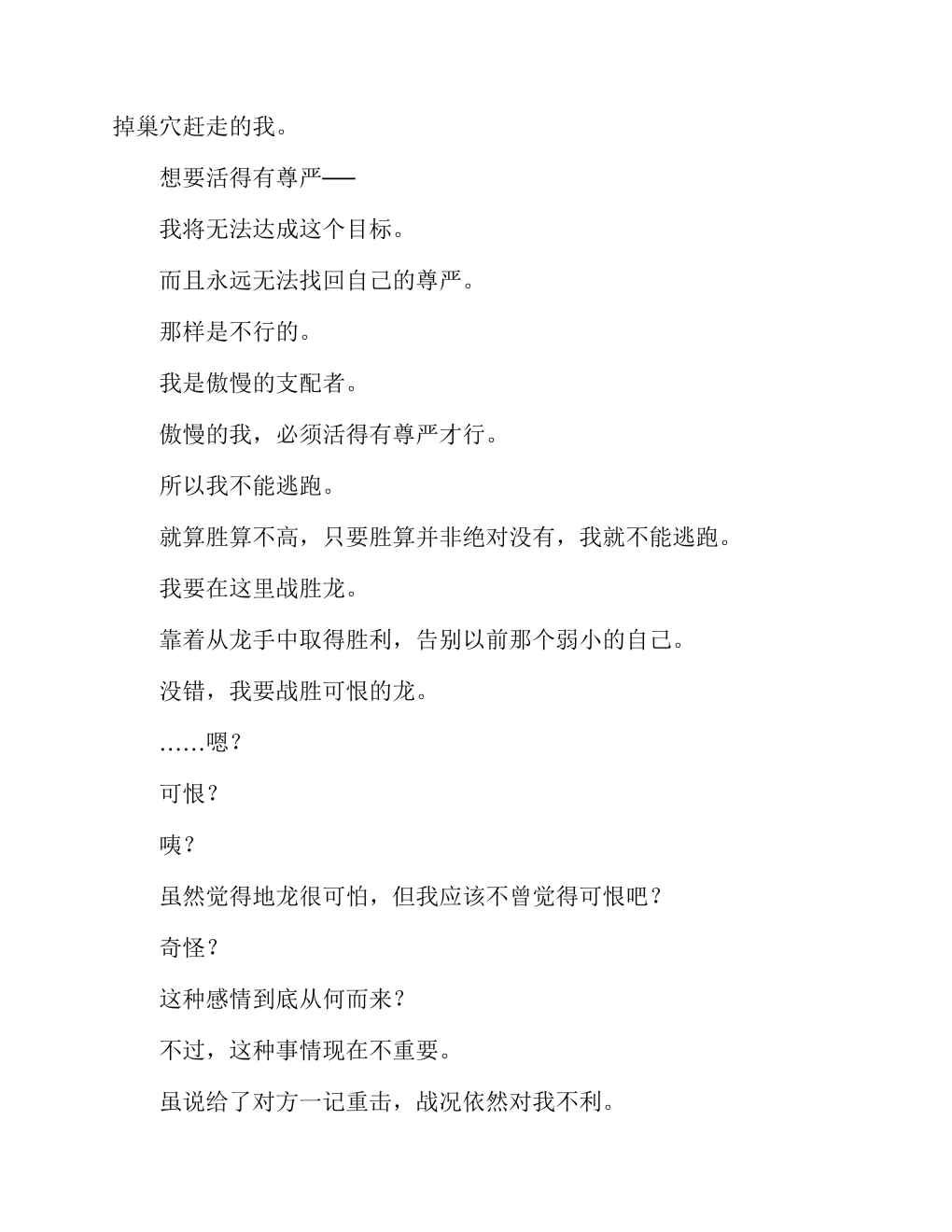 掉巢穴赶走的我。

想要活得有尊严——

我将无法达成这个目标。

而且永远无法找回自己的尊严。

那样是不行的。

我是傲慢的支配者。

傲慢的我，必须活得有尊严才行。

所以我不能逃跑。

就算胜算不高，只要胜算并非绝对没有，我就不能逃跑。

我要在这里战胜龙。

靠着从龙手中取得胜利，告别以前那个弱小的自己。

没错，我要战胜可恨的龙。

……嗯？

可恨？

咦？

虽然觉得地龙很可怕，但我应该不曾觉得可恨吧？

奇怪？

这种感情到底从何而来？

不过，这种事情现在不重要。

虽说给了对方一记重击，战况依然对我不利。